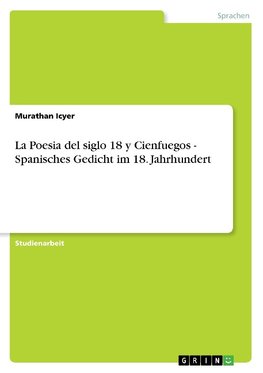 Sprachen

Murathan Icyer

La Poesia del siglo 18 y Cienfuegos - Spanisches Gedicht im 18. Jahrhundert

Studienarbeit

GRIN